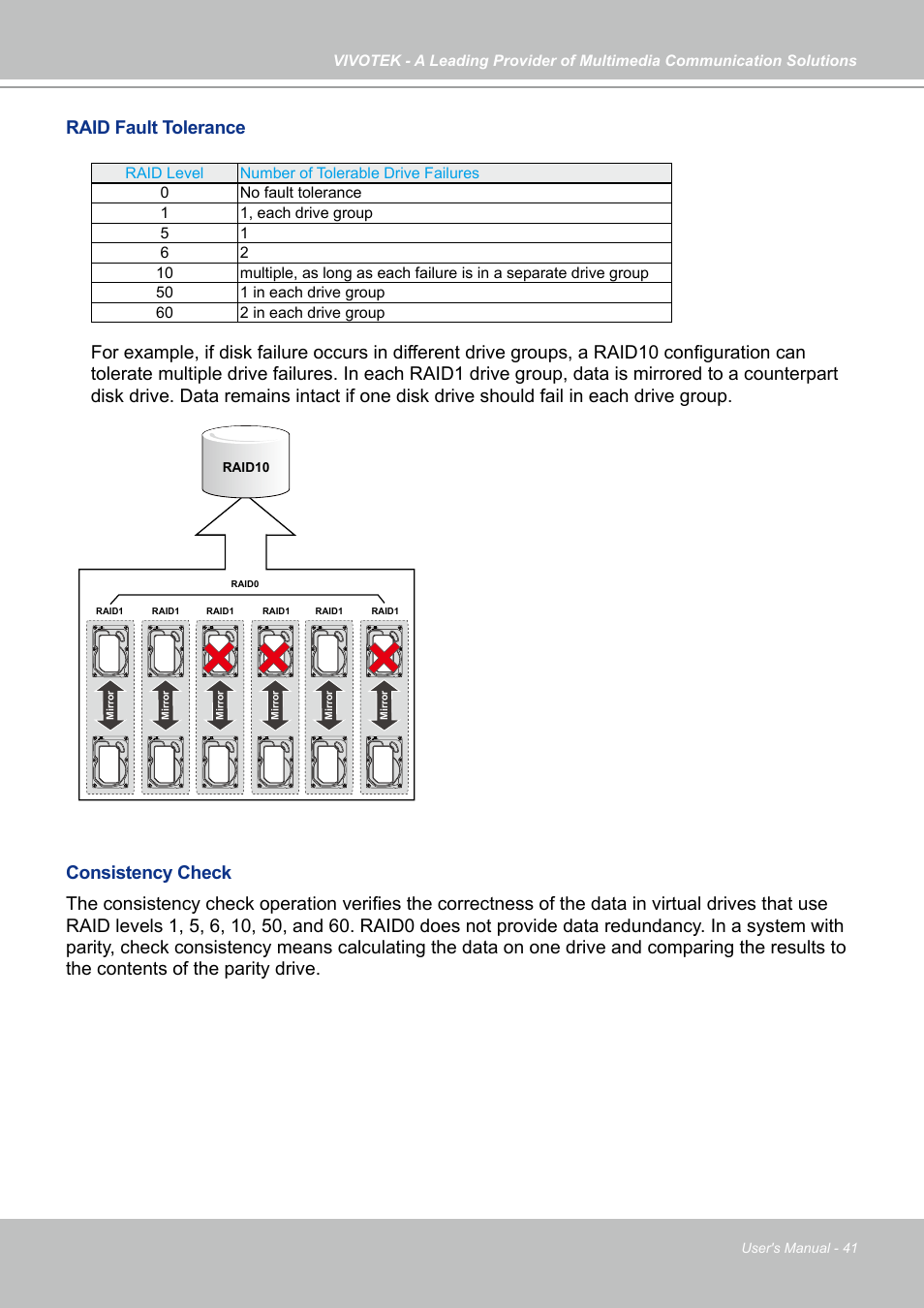 VIVOTEK - A Leading Provider of Multimedia Communication Solutions

RAID Fault Tolerance

| RAID Level | Number of Tolerable Drive Failures |
|---|---|
| 0 | No fault tolerance |
| 1 | 1, each drive group |
| 5 | 1 |
| 6 | 2 |
| 10 | multiple, as long as each failure is in a separate drive group |
| 50 | 1 in each drive group |
| 60 | 2 in each drive group |

For example, if disk failure occurs in different drive groups, a RAID10 configuration can tolerate multiple drive failures. In each RAID1 drive group, data is mirrored to a counterpart disk drive. Data remains intact if one disk drive should fail in each drive group.

RAID10

RAID0

RAID1 RAID1 RAID1 RAID1 RAID1 RAID1

Mirror Mirror Mirror Mirror Mirror Mirror

Consistency Check

The consistency check operation verifies the correctness of the data in virtual drives that use RAID levels 1, 5, 6, 10, 50, and 60. RAID0 does not provide data redundancy. In a system with parity, check consistency means calculating the data on one drive and comparing the results to the contents of the parity drive.

User's Manual - 41